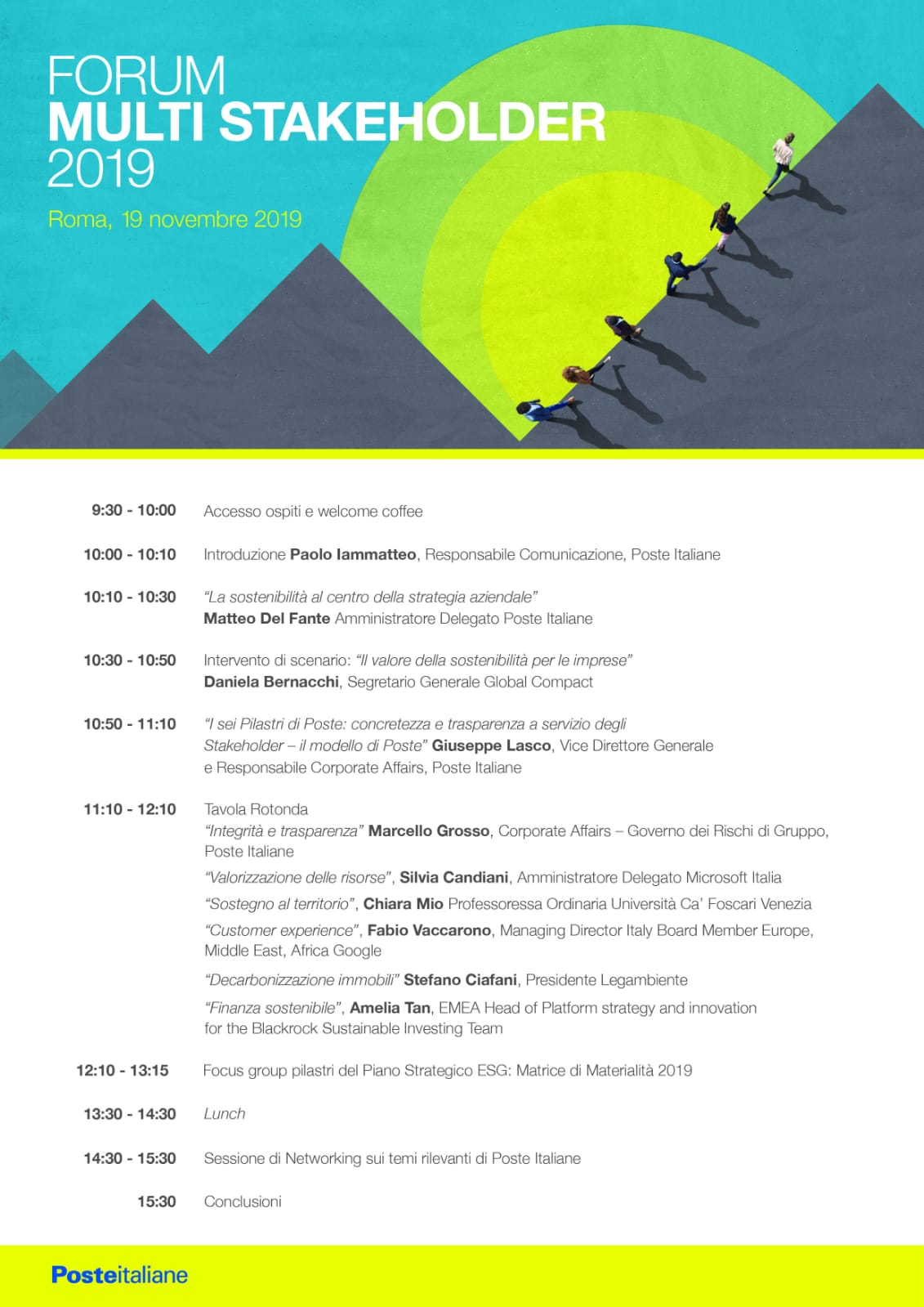 FORUM
MULTI STAKEHOLDER
2019

Roma, 19 novembre 2019

9:30 - 10:00 Accesso ospiti e welcome coffee

10:00 - 10:10 Introduzione Paolo Iammatteo, Responsabile Comunicazione, Poste Italiane

10:10 - 10:30 "La sostenibilità al centro della strategia aziendale"
Matteo Del Fante Amministratore Delegato Poste Italiane

10:30 - 10:50 Intervento di scenario: "Il valore della sostenibilità per le imprese"
Daniela Bernacchi, Segretario Generale Global Compact

10:50 - 11:10 "I sei Pilastri di Poste: concretezza e trasparenza a servizio degli Stakeholder – il modello di Poste" Giuseppe Lasco, Vice Direttore Generale e Responsabile Corporate Affairs, Poste Italiane

11:10 - 12:10 Tavola Rotonda
"Integrità e trasparenza" Marcello Grosso, Corporate Affairs – Governo dei Rischi di Gruppo, Poste Italiane
"Valorizzazione delle risorse", Silvia Candiani, Amministratore Delegato Microsoft Italia
"Sostegno al territorio", Chiara Mio Professoressa Ordinaria Università Ca' Foscari Venezia
"Customer experience", Fabio Vaccarono, Managing Director Italy Board Member Europe, Middle East, Africa Google
"Decarbonizzazione immobili" Stefano Ciafani, Presidente Legambiente
"Finanza sostenibile", Amelia Tan, EMEA Head of Platform strategy and innovation for the Blackrock Sustainable Investing Team

12:10 - 13:15 Focus group pilastri del Piano Strategico ESG: Matrice di Materialità 2019

13:30 - 14:30 Lunch

14:30 - 15:30 Sessione di Networking sui temi rilevanti di Poste Italiane

15:30 Conclusioni

Posteitaliane